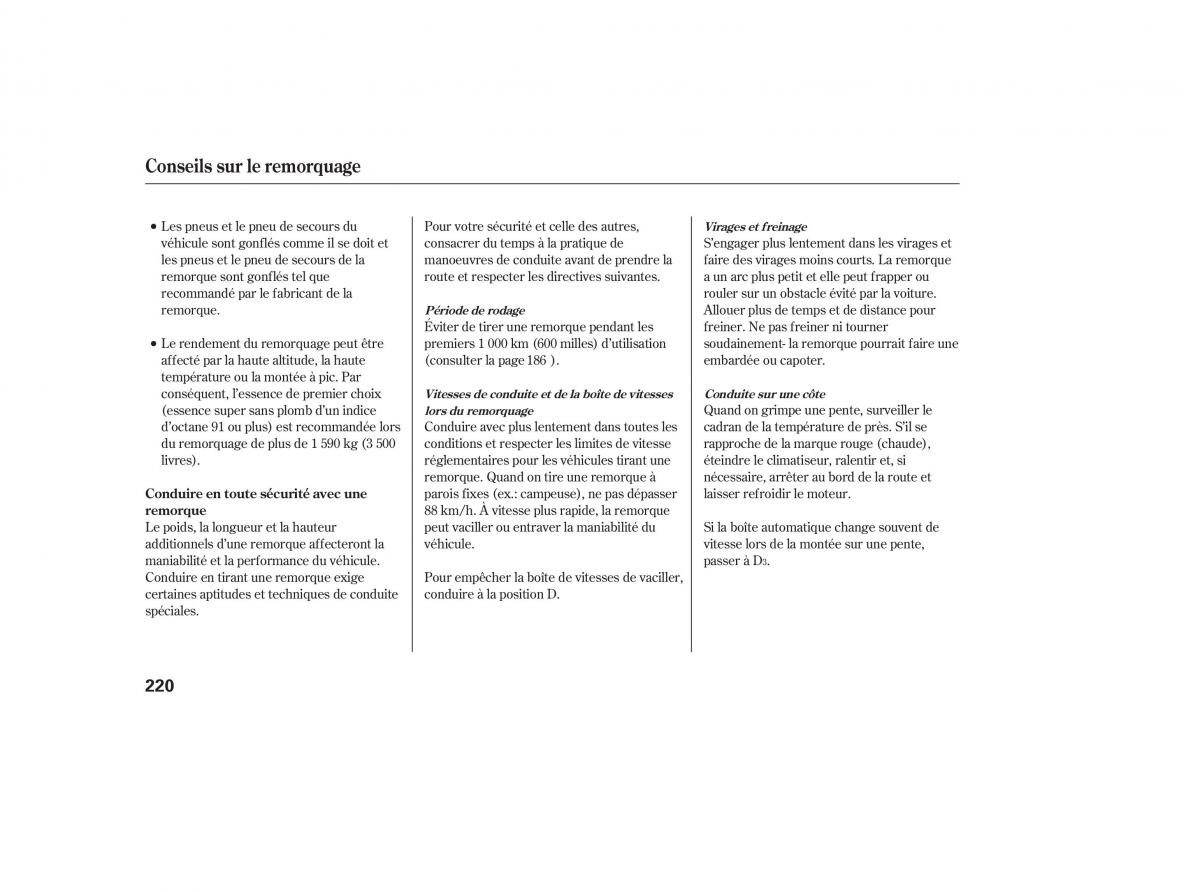 Conseils sur le remorquage

• Les pneus et le pneu de secours du véhicule sont gonflés comme il se doit et les pneus et le pneu de secours de la remorque sont gonflés tel que recommandé par le fabricant de la remorque.

• Le rendement du remorquage peut être affecté par la haute altitude, la haute température ou la montée à pic. Par conséquent, l'essence de premier choix (essence super sans plomb d'un indice d'octane 91 ou plus) est recommandée lors du remorquage de plus de 1 590 kg (3 500 livres).

Conduire en toute sécurité avec une remorque
Le poids, la longueur et la hauteur additionnels d'une remorque affecteront la maniabilité et la performance du véhicule. Conduire en tirant une remorque exige certaines aptitudes et techniques de conduite spéciales.

Pour votre sécurité et celle des autres, consacrer du temps à la pratique de manoeuvres de conduite avant de prendre la route et respecter les directives suivantes.

Période de rodage
Éviter de tirer une remorque pendant les premiers 1 000 km (600 milles) d'utilisation (consulter la page 186 ).

Vitesses de conduite et de la boîte de vitesses lors du remorquage
Conduire avec plus lentement dans toutes les conditions et respecter les limites de vitesse réglementaires pour les véhicules tirant une remorque. Quand on tire une remorque à parois fixes (ex.: campeuse), ne pas dépasser 88 km/h. À vitesse plus rapide, la remorque peut vaciller ou entraver la maniabilité du véhicule.

Pour empêcher la boîte de vitesses de vaciller, conduire à la position D.

Virages et freinage
S'engager plus lentement dans les virages et faire des virages moins courts. La remorque a un arc plus petit et elle peut frapper ou rouler sur un obstacle évité par la voiture. Allouer plus de temps et de distance pour freiner. Ne pas freiner ni tourner soudainement- la remorque pourrait faire une embardée ou capoter.

Conduite sur une côte
Quand on grimpe une pente, surveiller le cadran de la température de près. S'il se rapproche de la marque rouge (chaude), éteindre le climatiseur, ralentir et, si nécessaire, arrêter au bord de la route et laisser refroidir le moteur.

Si la boîte automatique change souvent de vitesse lors de la montée sur une pente, passer à $D_3$.

220